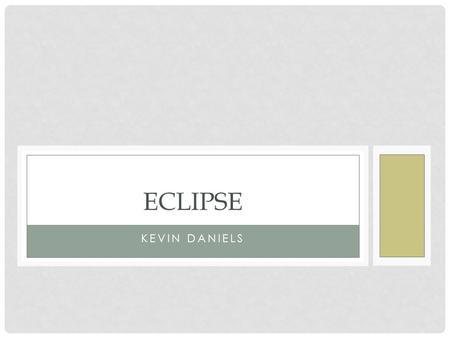 ECLIPSE

KEVIN DANIELS